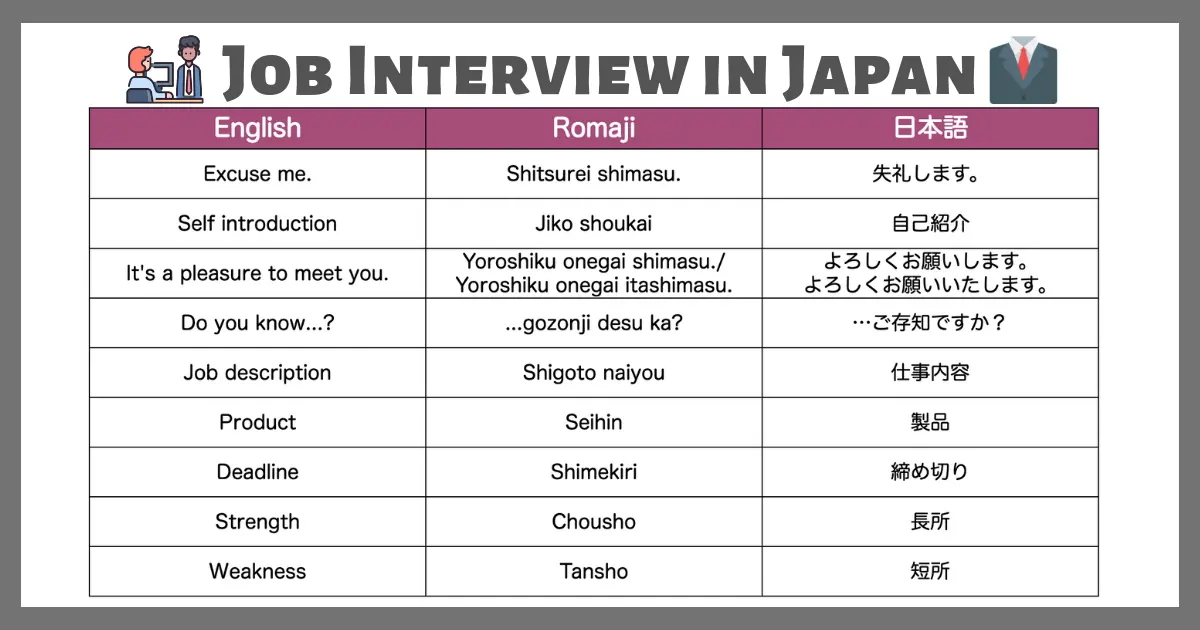 Job Interview in Japan

| English | Romaji | 日本語 |
|---|---|---|
| Excuse me. | Shitsurei shimasu. | 失礼します。 |
| Self introduction | Jiko shoukai | 自己紹介 |
| It's a pleasure to meet you. | Yoroshiku onegai shimasu./ Yoroshiku onegai itashimasu. | よろしくお願いします。よろしくお願いいたします。 |
| Do you know...? | ...gozonji desu ka? | …ご存知ですか？ |
| Job description | Shigoto naiyou | 仕事内容 |
| Product | Seihin | 製品 |
| Deadline | Shimekiri | 締め切り |
| Strength | Chousho | 長所 |
| Weakness | Tansho | 短所 |